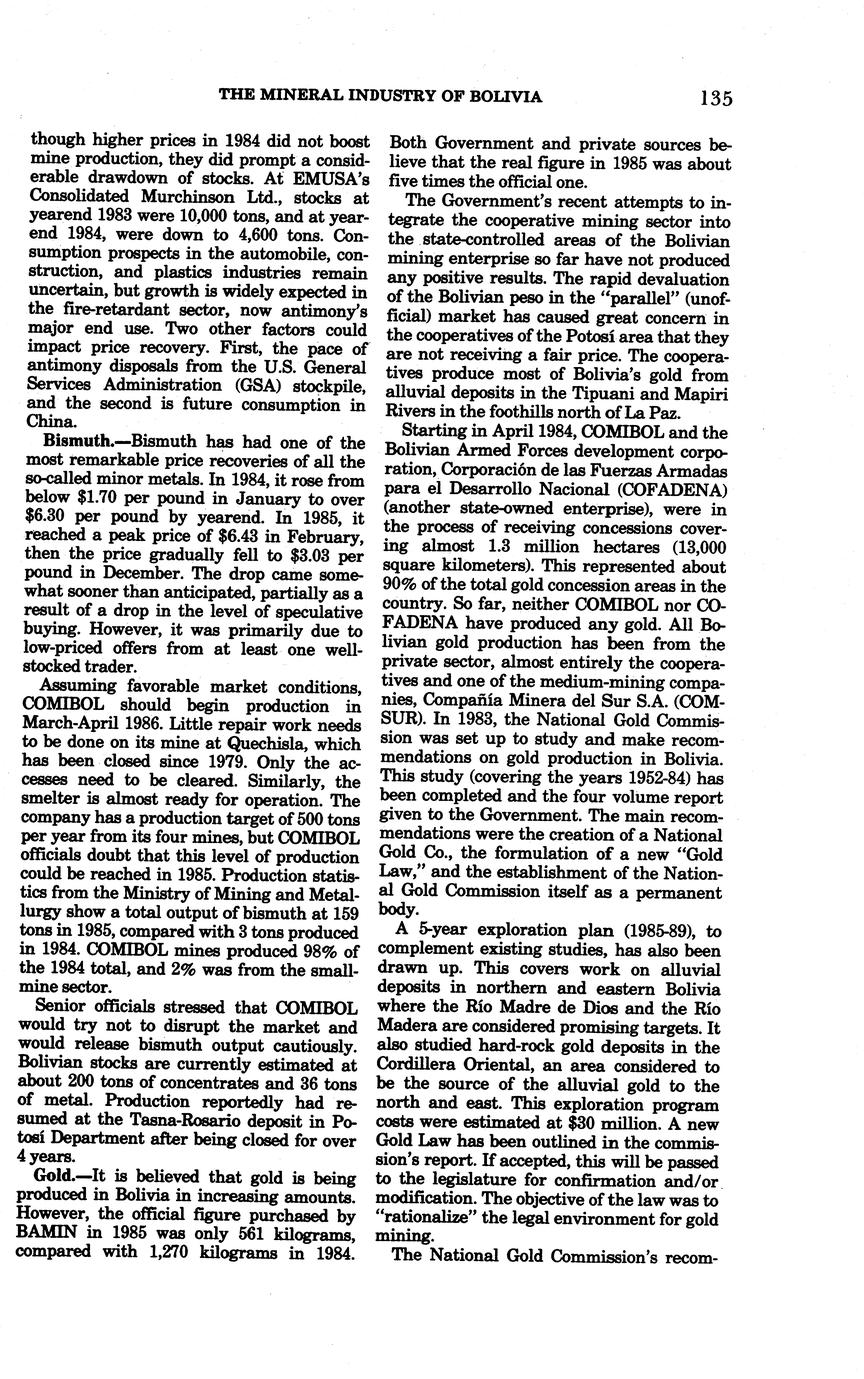 THE MINERAL INDUSTRY OF BOLIVIA 135

though higher prices in 1984 did not boost mine production, they did prompt a considerable drawdown of stocks. At EMUSA's Consolidated Murchinson Ltd., stocks at yearend 1983 were 10,000 tons, and at yearend 1984, were down to 4,600 tons. Consumption prospects in the automobile, construction, and plastics industries remain uncertain, but growth is widely expected in the fire-retardant sector, now antimony's major end use. Two other factors could impact price recovery. First, the pace of antimony disposals from the U.S. General Services Administration (GSA) stockpile, and the second is future consumption in China.

Bismuth.—Bismuth has had one of the most remarkable price recoveries of all the so-called minor metals. In 1984, it rose from below \$1.70 per pound in January to over \$6.30 per pound by yearend. In 1985, it reached a peak price of \$6.43 in February, then the price gradually fell to \$3.03 per pound in December. The drop came somewhat sooner than anticipated, partially as a result of a drop in the level of speculative buying. However, it was primarily due to low-priced offers from at least one well-stocked trader.

Assuming favorable market conditions, COMIBOL should begin production in March-April 1986. Little repair work needs to be done on its mine at Quechisla, which has been closed since 1979. Only the accesses need to be cleared. Similarly, the smelter is almost ready for operation. The company has a production target of 500 tons per year from its four mines, but COMIBOL officials doubt that this level of production could be reached in 1985. Production statistics from the Ministry of Mining and Metallurgy show a total output of bismuth at 159 tons in 1985, compared with 3 tons produced in 1984. COMIBOL mines produced 98% of the 1984 total, and 2% was from the small-mine sector.

Senior officials stressed that COMIBOL would try not to disrupt the market and would release bismuth output cautiously. Bolivian stocks are currently estimated at about 200 tons of concentrates and 36 tons of metal. Production reportedly had resumed at the Tasna-Rosario deposit in Potosí Department after being closed for over 4 years.

Gold.—It is believed that gold is being produced in Bolivia in increasing amounts. However, the official figure purchased by BAMIN in 1985 was only 561 kilograms, compared with 1,270 kilograms in 1984. Both Government and private sources believe that the real figure in 1985 was about five times the official one.

The Government's recent attempts to integrate the cooperative mining sector into the state-controlled areas of the Bolivian mining enterprise so far have not produced any positive results. The rapid devaluation of the Bolivian peso in the "parallel" (unofficial) market has caused great concern in the cooperatives of the Potosí area that they are not receiving a fair price. The cooperatives produce most of Bolivia's gold from alluvial deposits in the Tipuani and Mapiri Rivers in the foothills north of La Paz.

Starting in April 1984, COMIBOL and the Bolivian Armed Forces development corporation, Corporación de las Fuerzas Armadas para el Desarrollo Nacional (COFADENA) (another state-owned enterprise), were in the process of receiving concessions covering almost 1.3 million hectares (13,000 square kilometers). This represented about 90% of the total gold concession areas in the country. So far, neither COMIBOL nor COFADENA have produced any gold. All Bolivian gold production has been from the private sector, almost entirely the cooperatives and one of the medium-mining companies, Compañía Minera del Sur S.A. (COMSUR). In 1983, the National Gold Commission was set up to study and make recommendations on gold production in Bolivia. This study (covering the years 1952-84) has been completed and the four volume report given to the Government. The main recommendations were the creation of a National Gold Co., the formulation of a new "Gold Law," and the establishment of the National Gold Commission itself as a permanent body.

A 5-year exploration plan (1985-89), to complement existing studies, has also been drawn up. This covers work on alluvial deposits in northern and eastern Bolivia where the Río Madre de Dios and the Río Madera are considered promising targets. It also studied hard-rock gold deposits in the Cordillera Oriental, an area considered to be the source of the alluvial gold to the north and east. This exploration program costs were estimated at \$30 million. A new Gold Law has been outlined in the commission's report. If accepted, this will be passed to the legislature for confirmation and/or modification. The objective of the law was to "rationalize" the legal environment for gold mining.

The National Gold Commission's recom-